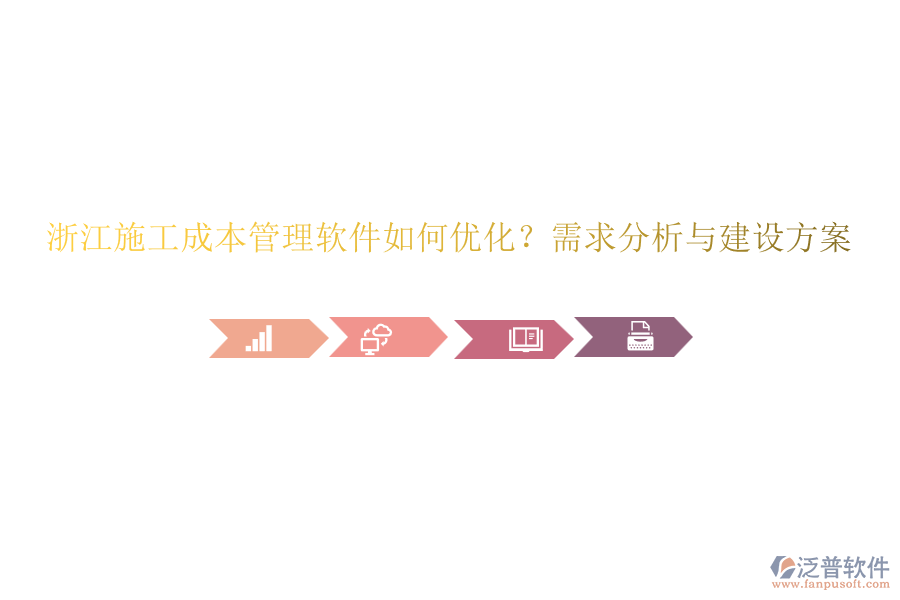 浙江施工成本管理软件如何优化？需求分析与建设方案

泛普软件
www.fanpusoft.com